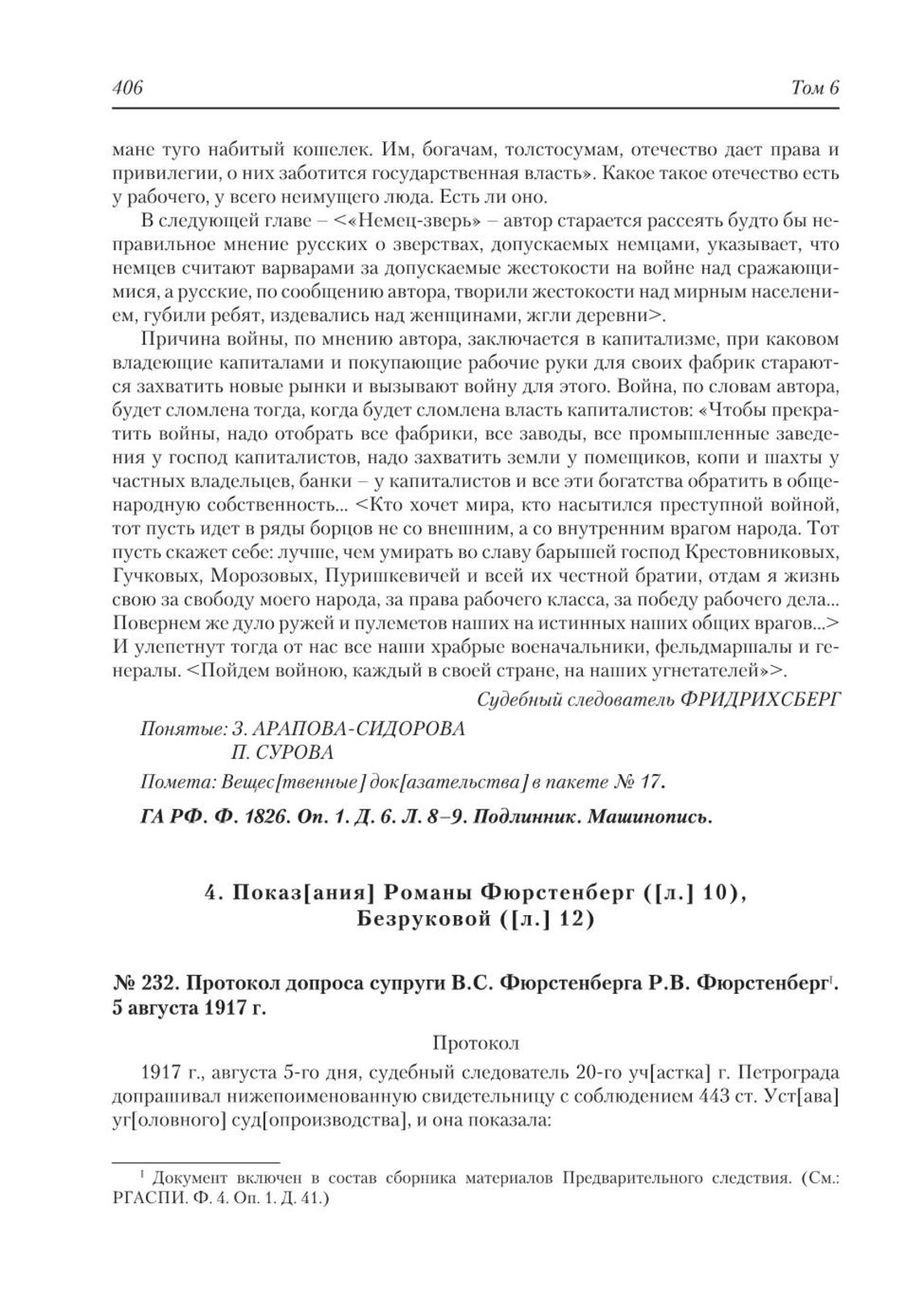 406 Том 6

мане туго набитый кошелек. Им, богачам, толстосумам, отечество дает права и привилегии, о них заботится государственная власть». Какое такое отечество есть у рабочего, у всего неимущего люда. Есть ли оно.

В следующей главе – <«Немец-зверь» – автор старается рассеять будто бы неправильное мнение русских о зверствах, допускаемых немцами, указывает, что немцев считают варварами за допускаемые жестокости на войне над сражающимися, а русские, по сообщению автора, творили жестокости над мирным населением, губили ребят, издевались над женщинами, жгли деревни>.

Причина войны, по мнению автора, заключается в капитализме, при каковом владеющие капиталами и покупающие рабочие руки для своих фабрик стараются захватить новые рынки и вызывают войну для этого. Война, по словам автора, будет сломлена тогда, когда будет сломлена власть капиталистов: «Чтобы прекратить войны, надо отобрать все фабрики, все заводы, все промышленные заведения у господ капиталистов, надо захватить земли у помещиков, копи и шахты у частных владельцев, банки – у капиталистов и все эти богатства обратить в общенародную собственность... <Кто хочет мира, кто насытился преступной войной, тот пусть идет в ряды борцов не со внешним, а со внутренним врагом народа. Тот пусть скажет себе: лучше, чем умирать во славу барышей господ Крестовниковых, Гучковых, Морозовых, Пуришкевичей и всей их честной братии, отдам я жизнь свою за свободу моего народа, за права рабочего класса, за победу рабочего дела... Повернем же дуло ружей и пулеметов наших на истинных наших общих врагов...> И улепетнут тогда от нас все наши храбрые военачальники, фельдмаршалы и генералы. <Пойдем войною, каждый в своей стране, на наших угнетателей»>.

Судебный следователь ФРИДРИХСБЕРГ

Понятые: З. АРАПОВА-СИДОРОВА
П. СУРОВА

Помета: Вещес[твенные] док[азательства] в пакете № 17.

ГА РФ. Ф. 1826. Оп. 1. Д. 6. Л. 8–9. Подлинник. Машинопись.

4. Показ[ания] Романы Фюрстенберг ([л.] 10), Безруковой ([л.] 12)

№ 232. Протокол допроса супруги В.С. Фюрстенберга Р.В. Фюрстенберг$^1$. 5 августа 1917 г.

Протокол

1917 г., августа 5-го дня, судебный следователь 20-го уч[астка] г. Петрограда допрашивал нижепоименованную свидетельницу с соблюдением 443 ст. Уст[ава] уг[оловного] суд[опроизводства], и она показала:

$^1$ Документ включен в состав сборника материалов Предварительного следствия. (См.: РГАСПИ. Ф. 4. Оп. 1. Д. 41.)